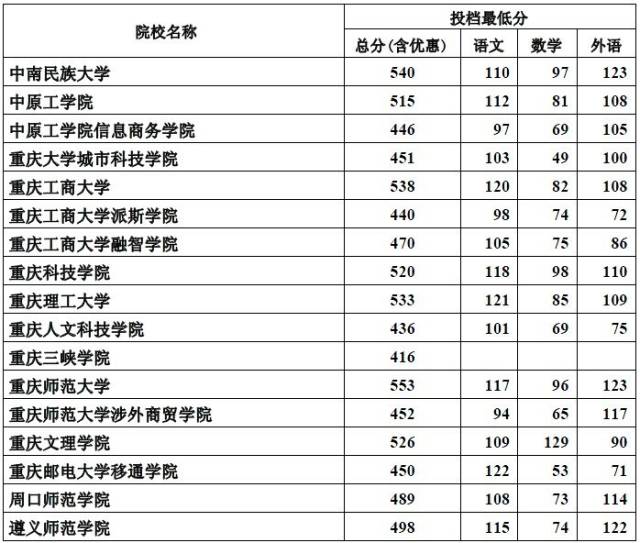 | 院校名称 | 投档最低分 | | | |
|---|---|---|---|---|
| | 总分(含优惠) | 语文 | 数学 | 外语 |
| 中南民族大学 | 540 | 110 | 97 | 123 |
| 中原工学院 | 515 | 112 | 81 | 108 |
| 中原工学院信息商务学院 | 446 | 97 | 69 | 105 |
| 重庆大学城市科技学院 | 451 | 103 | 49 | 100 |
| 重庆工商大学 | 538 | 120 | 82 | 108 |
| 重庆工商大学派斯学院 | 440 | 98 | 74 | 72 |
| 重庆工商大学融智学院 | 470 | 105 | 75 | 86 |
| 重庆科技学院 | 520 | 118 | 98 | 110 |
| 重庆理工大学 | 533 | 121 | 85 | 109 |
| 重庆人文科技学院 | 436 | 101 | 69 | 75 |
| 重庆三峡学院 | 416 | | | |
| 重庆师范大学 | 553 | 117 | 96 | 123 |
| 重庆师范大学涉外商贸学院 | 452 | 94 | 65 | 117 |
| 重庆文理学院 | 526 | 109 | 129 | 90 |
| 重庆邮电大学移通学院 | 450 | 122 | 53 | 71 |
| 周口师范学院 | 489 | 108 | 73 | 114 |
| 遵义师范学院 | 498 | 115 | 74 | 122 |